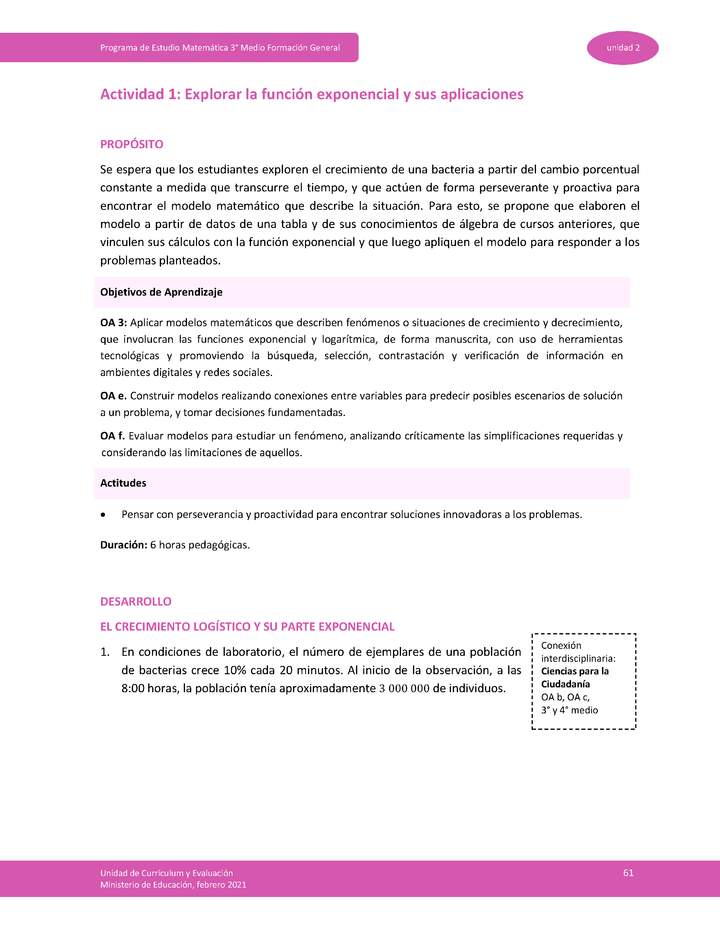 Programa de Estudio Matemática 3° Medio Formación General

unidad 2

Actividad 1: Explorar la función exponencial y sus aplicaciones

PROPÓSITO

Se espera que los estudiantes exploren el crecimiento de una bacteria a partir del cambio porcentual constante a medida que transcurre el tiempo, y que actúen de forma perseverante y proactiva para encontrar el modelo matemático que describe la situación. Para esto, se propone que elaboren el modelo a partir de datos de una tabla y de sus conocimientos de álgebra de cursos anteriores, que vinculen sus cálculos con la función exponencial y que luego apliquen el modelo para responder a los problemas planteados.

Objetivos de Aprendizaje

OA 3: Aplicar modelos matemáticos que describen fenómenos o situaciones de crecimiento y decrecimiento, que involucran las funciones exponencial y logarítmica, de forma manuscrita, con uso de herramientas tecnológicas y promoviendo la búsqueda, selección, contrastación y verificación de información en ambientes digitales y redes sociales.

OA e. Construir modelos realizando conexiones entre variables para predecir posibles escenarios de solución a un problema, y tomar decisiones fundamentadas.

OA f. Evaluar modelos para estudiar un fenómeno, analizando críticamente las simplificaciones requeridas y considerando las limitaciones de aquellos.

Actitudes

• Pensar con perseverancia y proactividad para encontrar soluciones innovadoras a los problemas.

Duración: 6 horas pedagógicas.

DESARROLLO

EL CRECIMIENTO LOGÍSTICO Y SU PARTE EXPONENCIAL

1. En condiciones de laboratorio, el número de ejemplares de una población de bacterias crece 10% cada 20 minutos. Al inicio de la observación, a las 8:00 horas, la población tenía aproximadamente $3\ 000\ 000$ de individuos.

Conexión interdisciplinaria: Ciencias para la Ciudadanía
OA b, OA c,
3° y 4° medio

Unidad de Currículum y Evaluación
Ministerio de Educación, febrero 2021

61